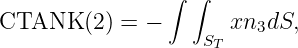 $\mathrm{CTANK}(2) = -\int\int_{S_T} x n_3 dS,$